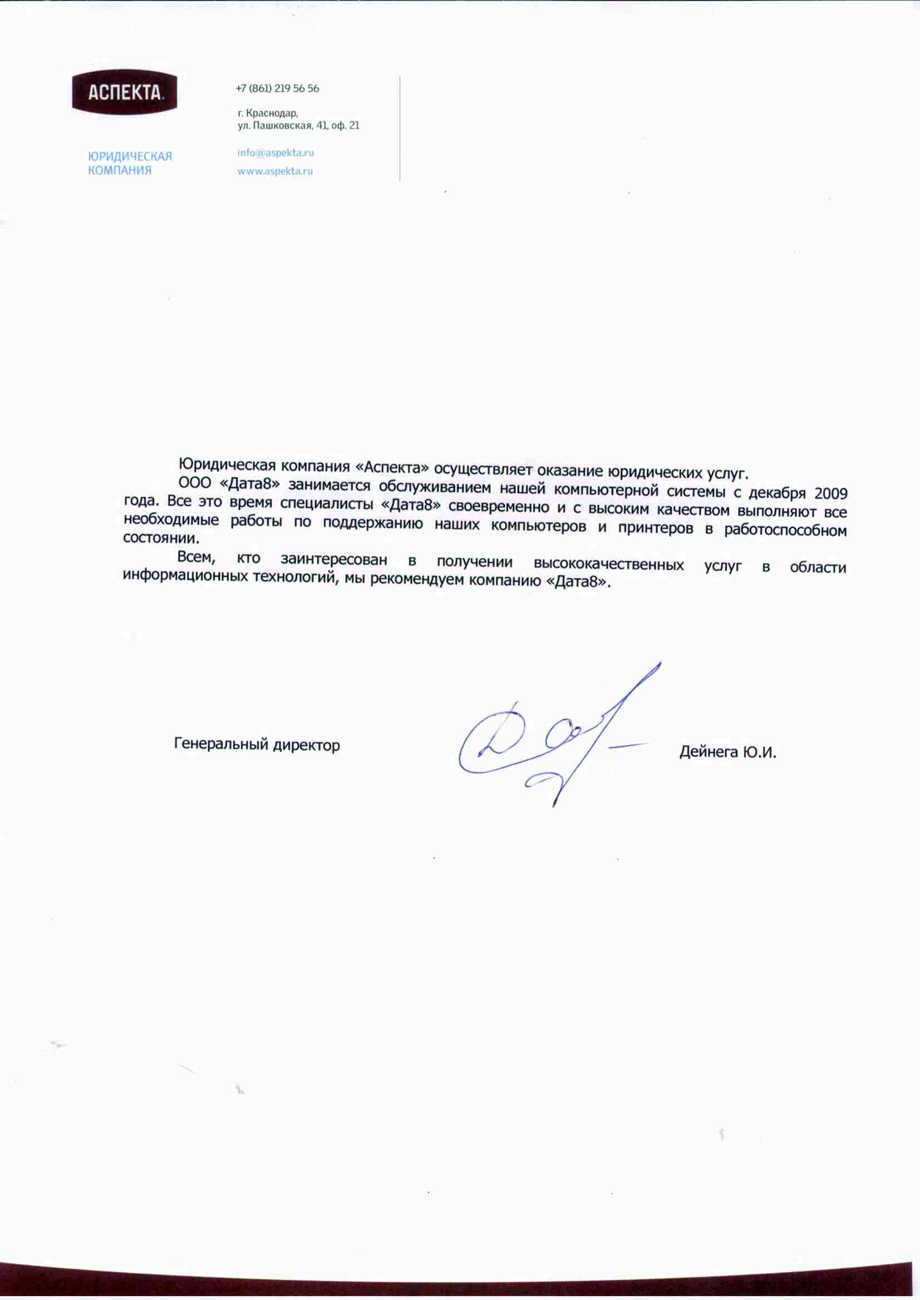 АСПЕКТА.

ЮРИДИЧЕСКАЯ КОМПАНИЯ

+7 (861) 219 56 56

г. Краснодар, ул. Пашковская, 41, оф. 21

info@aspekta.ru

www.aspekta.ru

Юридическая компания «Аспекта» осуществляет оказание юридических услуг.

ООО «Дата8» занимается обслуживанием нашей компьютерной системы с декабря 2009 года. Все это время специалисты «Дата8» своевременно и с высоким качеством выполняют все необходимые работы по поддержанию наших компьютеров и принтеров в работоспособном состоянии.

Всем, кто заинтересован в получении высококачественных услуг в области информационных технологий, мы рекомендуем компанию «Дата8».

Генеральный директор

Дейнега Ю.И.